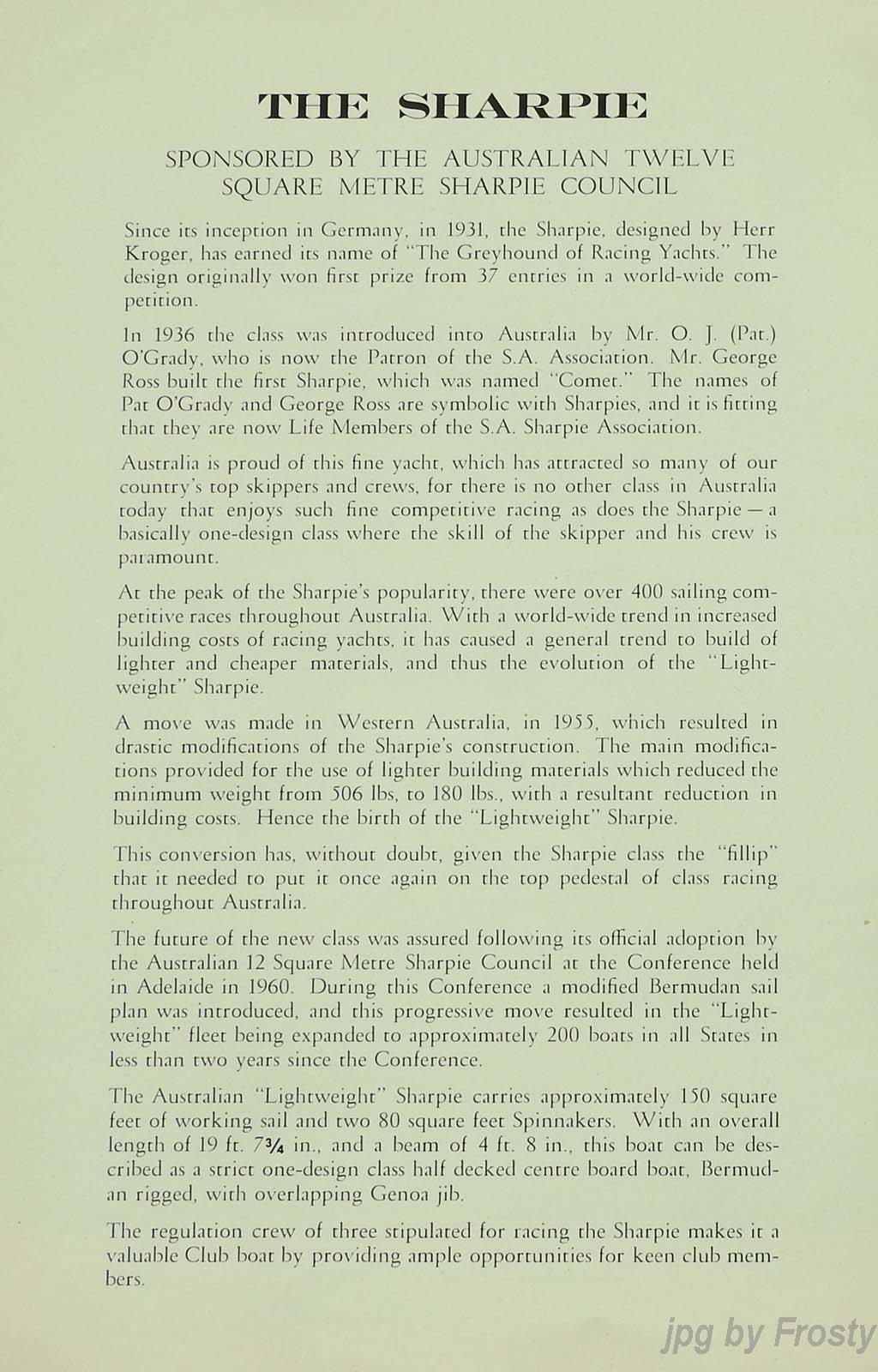 THE SHARPIE

SPONSORED BY THE AUSTRALIAN TWELVE SQUARE METRE SHARPIE COUNCIL

Since its inception in Germany, in 1931, the Sharpie, designed by Herr Kroger, has earned its name of "The Greyhound of Racing Yachts." The design originally won first prize from 37 entries in a world-wide competition.

In 1936 the class was introduced into Australia by Mr. O. J. (Pat.) O'Grady, who is now the Patron of the S.A. Association. Mr. George Ross built the first Sharpie, which was named "Comet." The names of Pat O'Grady and George Ross are symbolic with Sharpies, and it is fitting that they are now Life Members of the S.A. Sharpie Association.

Australia is proud of this fine yacht, which has attracted so many of our country's top skippers and crews, for there is no other class in Australia today that enjoys such fine competitive racing as does the Sharpie — a basically one-design class where the skill of the skipper and his crew is paramount.

At the peak of the Sharpie's popularity, there were over 400 sailing competitive races throughout Australia. With a world-wide trend in increased building costs of racing yachts, it has caused a general trend to build of lighter and cheaper materials, and thus the evolution of the "Lightweight" Sharpie.

A move was made in Western Australia, in 1955, which resulted in drastic modifications of the Sharpie's construction. The main modifications provided for the use of lighter building materials which reduced the minimum weight from 506 lbs, to 180 lbs., with a resultant reduction in building costs. Hence the birth of the "Lightweight" Sharpie.

This conversion has, without doubt, given the Sharpie class the "fillip" that it needed to put it once again on the top pedestal of class racing throughout Australia.

The future of the new class was assured following its official adoption by the Australian 12 Square Metre Sharpie Council at the Conference held in Adelaide in 1960. During this Conference a modified Bermudan sail plan was introduced, and this progressive move resulted in the "Lightweight" fleet being expanded to approximately 200 boats in all States in less than two years since the Conference.

The Australian "Lightweight" Sharpie carries approximately 150 square feet of working sail and two 80 square feet Spinnakers. With an overall length of 19 ft. 7¾ in., and a beam of 4 ft. 8 in., this boat can be described as a strict one-design class half decked centre board boat, Bermudan rigged, with overlapping Genoa jib.

The regulation crew of three stipulated for racing the Sharpie makes it a valuable Club boat by providing ample opportunities for keen club members.

jpg by Frosty